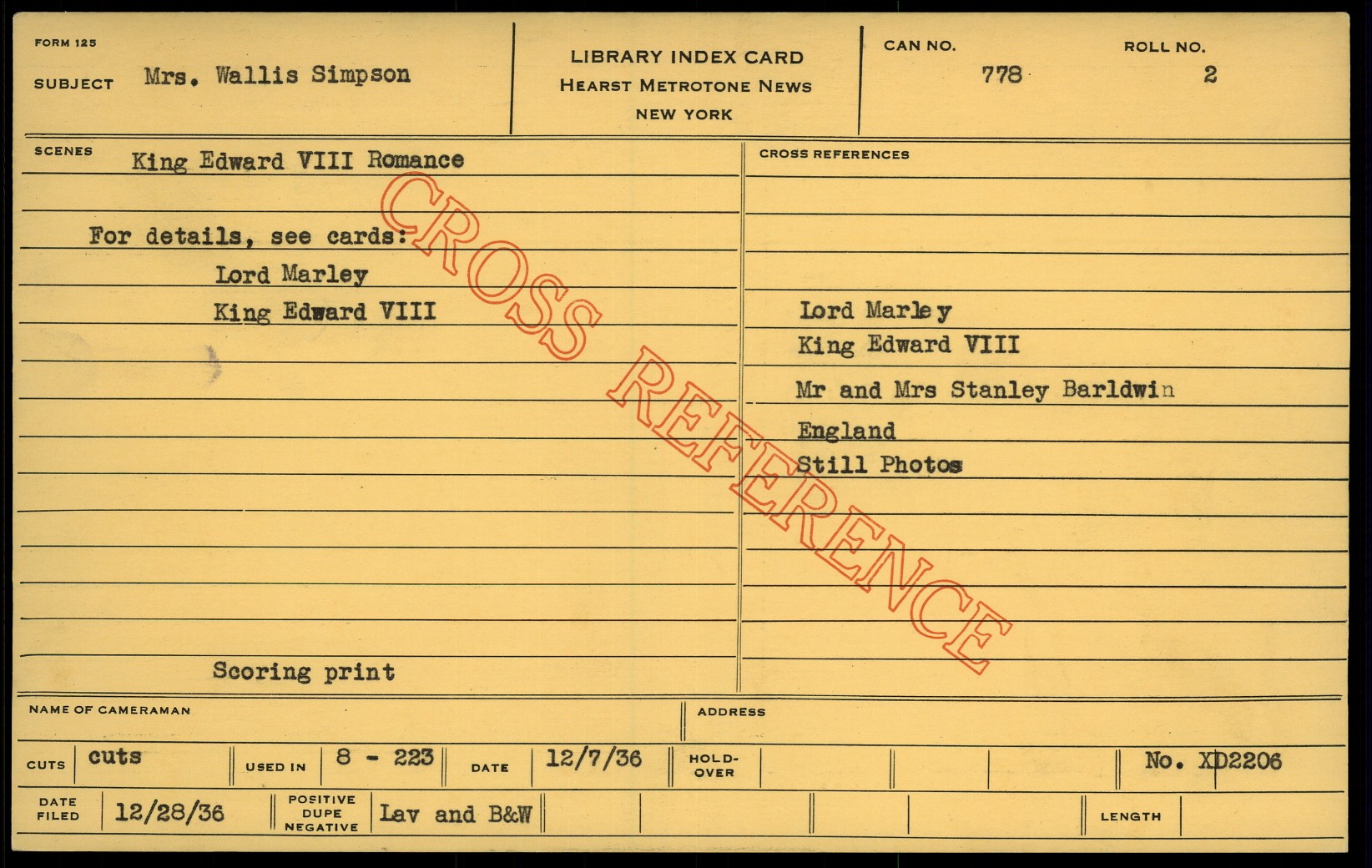 FORM 125

SUBJECT Mrs. Wallis Simpson

LIBRARY INDEX CARD
HEARST METROTONE NEWS
NEW YORK

CAN NO. 778

ROLL NO. 2

SCENES King Edward VIII Romance

For details, see cards:
Lord Marley
King Edward VIII

Scoring print

CROSS REFERENCES

Lord Marley
King Edward VIII
Mr and Mrs Stanley Barldwin
England
Still Photos

NAME OF CAMERAMAN

ADDRESS

CUTS cuts

USED IN 8 - 223

DATE 12/7/36

HOLD-OVER

No. XD2206

DATE FILED 12/28/36

POSITIVE DUPE NEGATIVE Lav and B&W

LENGTH

CROSS REFERENCE